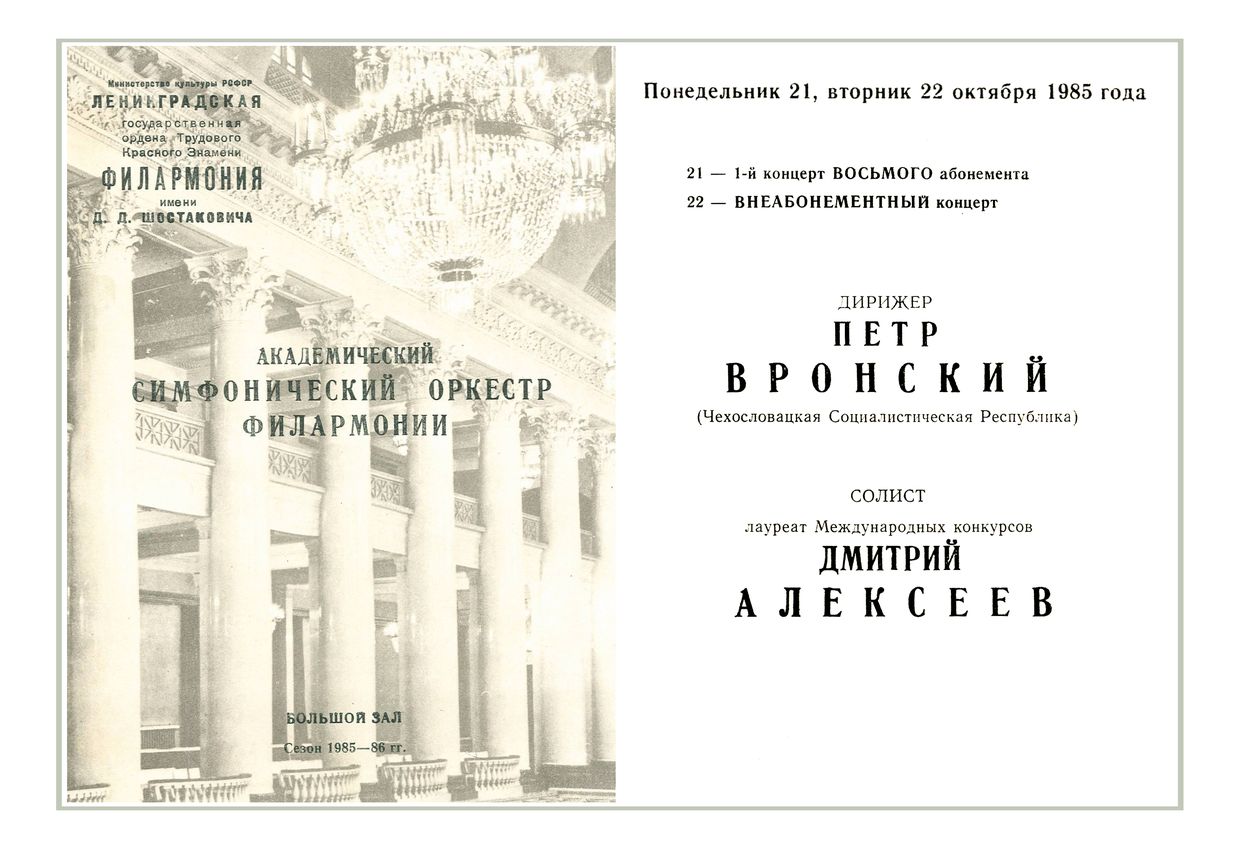 Министерство культуры РСФСР
ЛЕНИНГРАДСКАЯ
государственная
ордена Трудового
Красного Знамени
ФИЛАРМОНИЯ
имени
Д. Д. ШОСТАКОВИЧА

АКАДЕМИЧЕСКИЙ
СИМФОНИЧЕСКИЙ ОРКЕСТР
ФИЛАРМОНИИ

БОЛЬШОЙ ЗАЛ
Сезон 1985—86 гг.

Понедельник 21, вторник 22 октября 1985 года

21 — 1-й концерт ВОСЬМОГО абонемента
22 — ВНЕАБОНЕМЕНТНЫЙ концерт

ДИРИЖЕР
ПЕТР
ВРОНСКИЙ
(Чехословацкая Социалистическая Республика)

СОЛИСТ
лауреат Международных конкурсов
ДМИТРИЙ
АЛЕКСЕЕВ